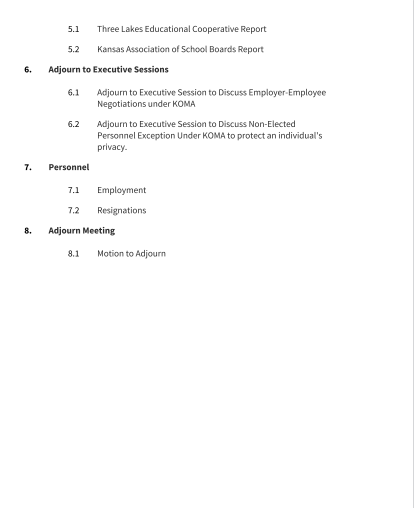 5.1 Three Lakes Educational Cooperative Report

5.2 Kansas Association of School Boards Report

6. Adjourn to Executive Sessions

6.1 Adjourn to Executive Session to Discuss Employer-Employee Negotiations under KOMA

6.2 Adjourn to Executive Session to Discuss Non-Elected Personnel Exception Under KOMA to protect an individual's privacy.

7. Personnel

7.1 Employment

7.2 Resignations

8. Adjourn Meeting

8.1 Motion to Adjourn